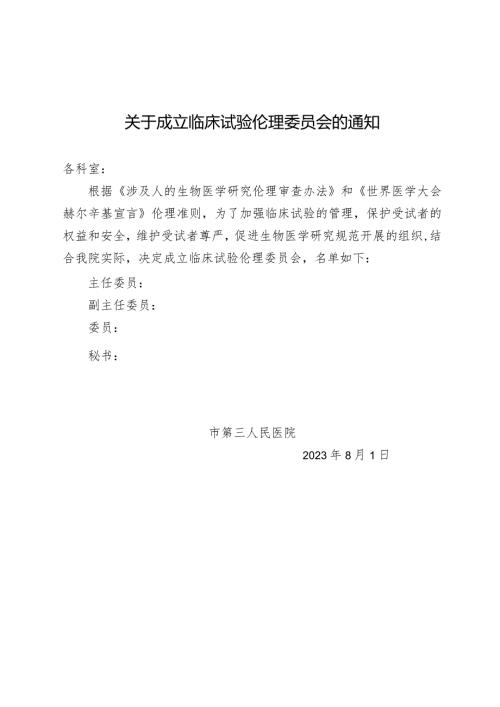 关于成立临床试验伦理委员会的通知

各科室：

根据《涉及人的生物医学研究伦理审查办法》和《世界医学大会赫尔辛基宣言》伦理准则，为了加强临床试验的管理，保护受试者的权益和安全，维护受试者尊严，促进生物医学研究规范开展的组织，结合我院实际，决定成立临床试验伦理委员会，名单如下：

主任委员：

副主任委员：

委员：

秘书：

市第三人民医院

2023年8月1日